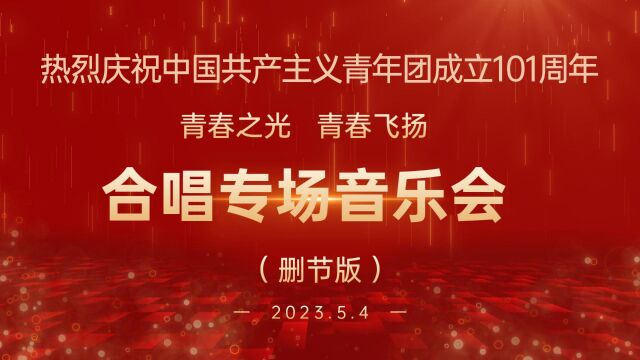 热烈庆祝中国共产主义青年团成立101周年

青春之光　青春飞扬

合唱专场音乐会

（删节版）

— 2023.5.4 —